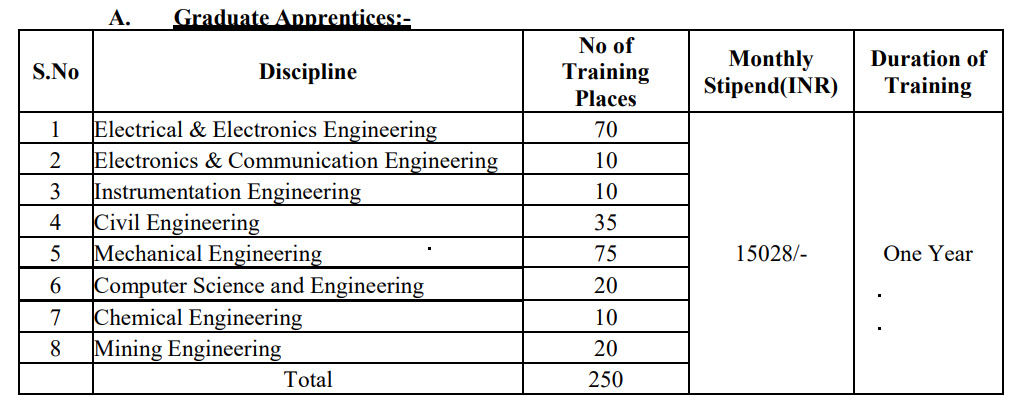 A. Graduate Apprentices:-

| S.No | Discipline | No of Training Places | Monthly Stipend(INR) | Duration of Training |
|---|---|---|---|---|
| 1 | Electrical & Electronics Engineering | 70 | 15028/- | One Year |
| 2 | Electronics & Communication Engineering | 10 | | |
| 3 | Instrumentation Engineering | 10 | | |
| 4 | Civil Engineering | 35 | | |
| 5 | Mechanical Engineering | 75 | | |
| 6 | Computer Science and Engineering | 20 | | |
| 7 | Chemical Engineering | 10 | | |
| 8 | Mining Engineering | 20 | | |
| | Total | 250 | | |